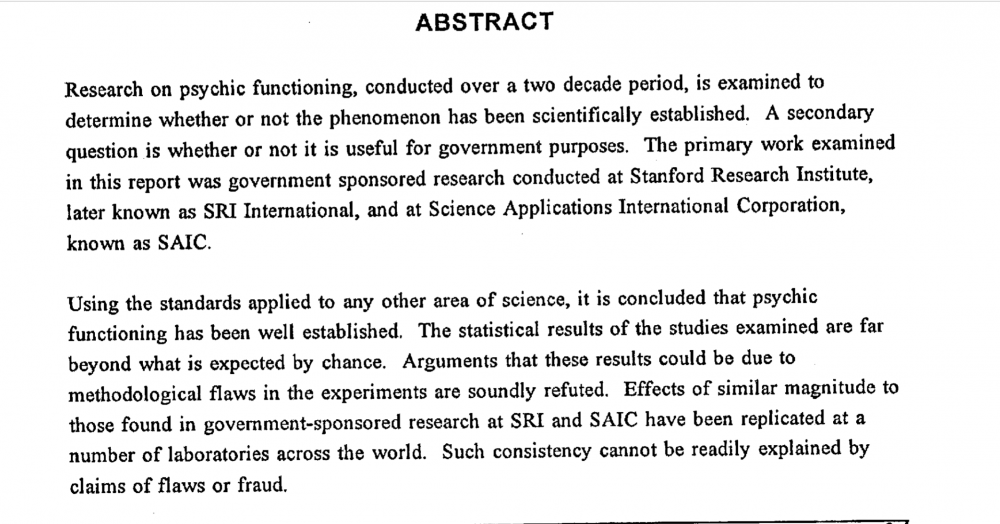 ABSTRACT

Research on psychic functioning, conducted over a two decade period, is examined to determine whether or not the phenomenon has been scientifically established. A secondary question is whether or not it is useful for government purposes. The primary work examined in this report was government sponsored research conducted at Stanford Research Institute, later known as SRI International, and at Science Applications International Corporation, known as SAIC.

Using the standards applied to any other area of science, it is concluded that psychic functioning has been well established. The statistical results of the studies examined are far beyond what is expected by chance. Arguments that these results could be due to methodological flaws in the experiments are soundly refuted. Effects of similar magnitude to those found in government-sponsored research at SRI and SAIC have been replicated at a number of laboratories across the world. Such consistency cannot be readily explained by claims of flaws or fraud.